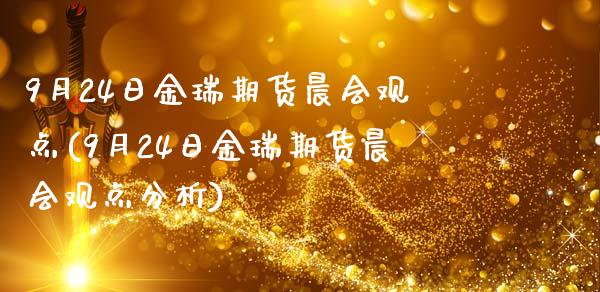 9月24日金瑞期货晨会观点(9月24日金瑞期货晨会观点分析)